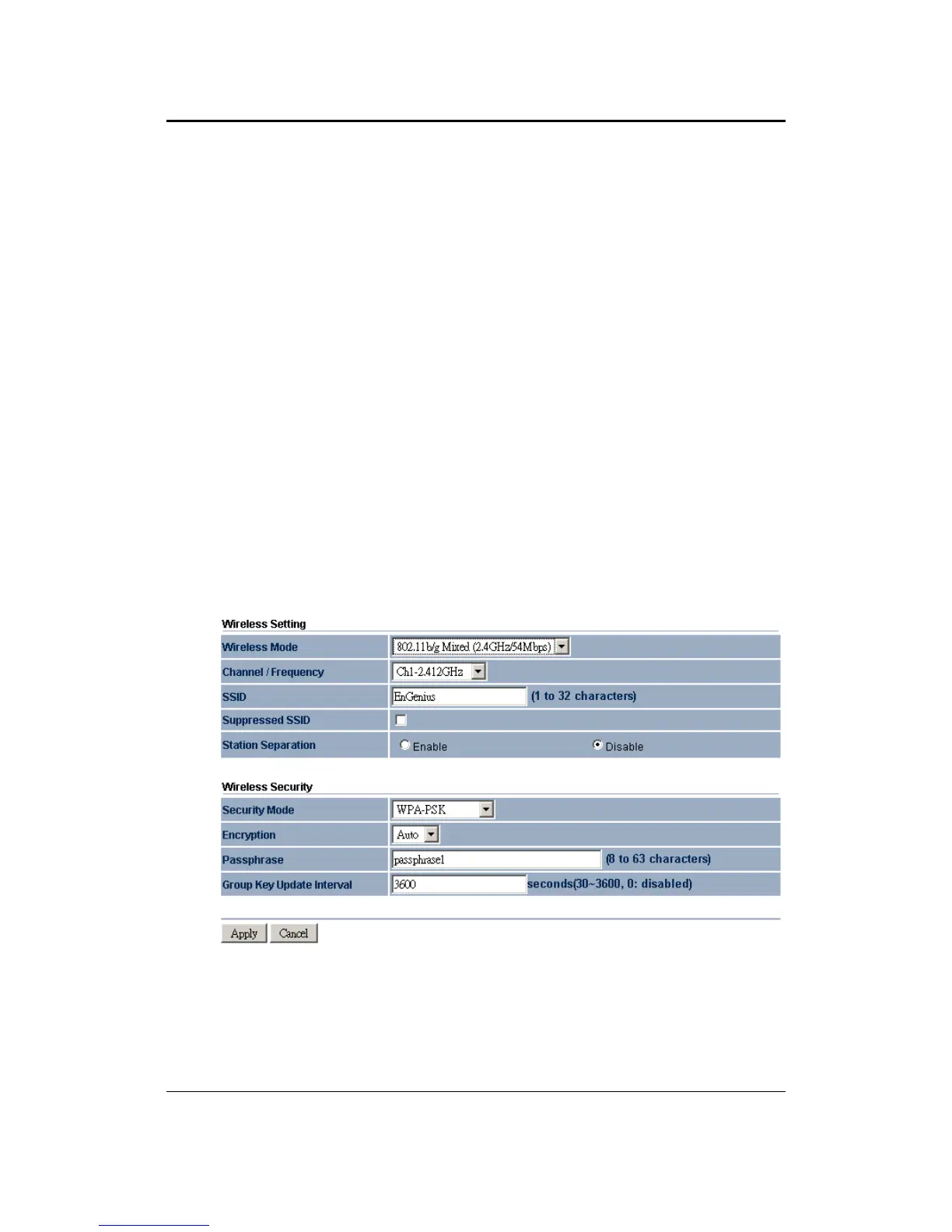 Wireless Setting

Wireless Mode
802.11b/g Mixed (2.4GHz/54Mbps)

Channel / Frequency
Ch1-2.412GHz

SSID
EnGenius
(1 to 32 characters)

Suppressed SSID
☐

Station Separation
Enable
Disable

Wireless Security

Security Mode
WPA-PSK

Encryption
Auto

Passphrase
passphrase1
(8 to 63 characters)

Group Key Update Interval
3600
seconds(30~3600, 0: disabled)

Apply
Cancel